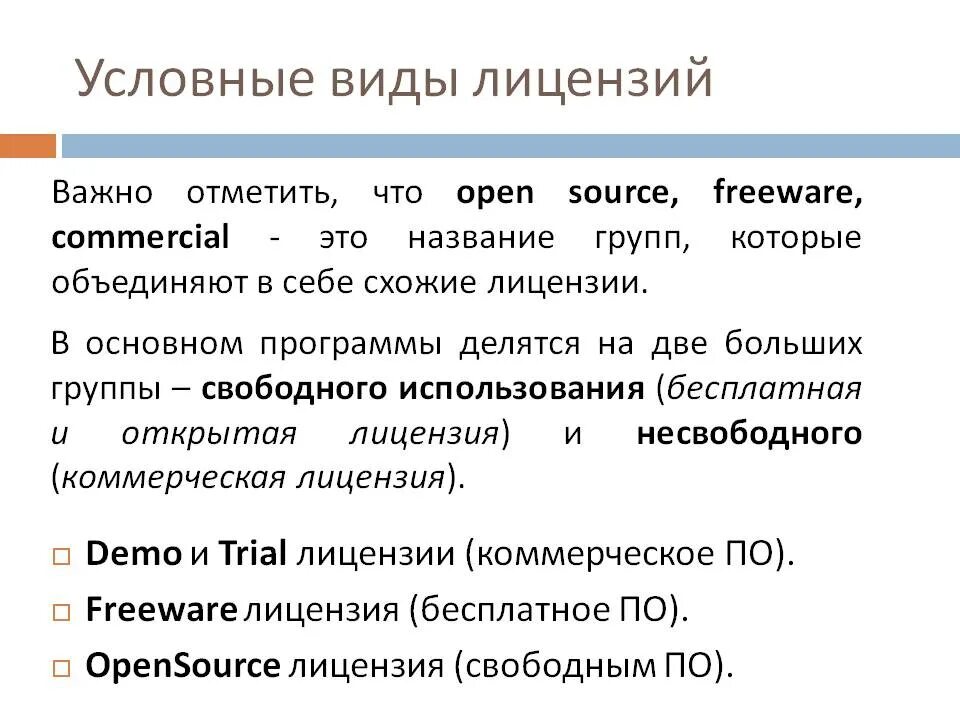 Условные виды лицензий

Важно отметить, что open source, freeware, commercial - это название групп, которые объединяют в себе схожие лицензии.

В основном программы делятся на две больших группы – свободного использования (бесплатная и открытая лицензия) и несвободного (коммерческая лицензия).

□ Demo и Trial лицензии (коммерческое ПО).
□ Freeware лицензия (бесплатное ПО).
□ OpenSource лицензия (свободным ПО).